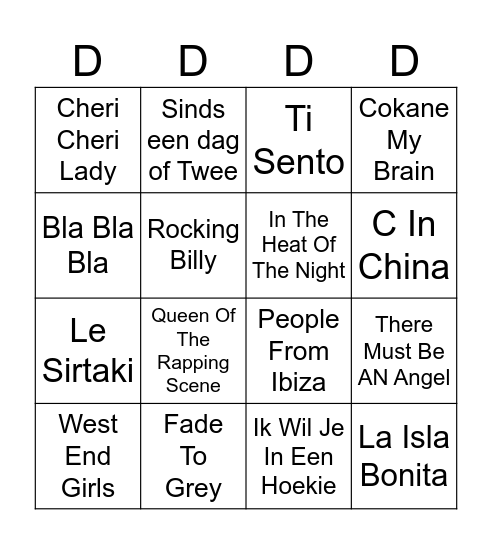 | D | D | D | D |
|---|---|---|---|
| Cheri Cheri Lady | Sinds een dag of Twee | Ti Sento | Cokane My Brain |
| Bla Bla Bla | Rocking Billy | In The Heat Of The Night | C In China |
| Le Sirtaki | Queen Of The Rapping Scene | People From Ibiza | There Must Be AN Angel |
| West End Girls | Fade To Grey | Ik Wil Je In Een Hoekie | La Isla Bonita |